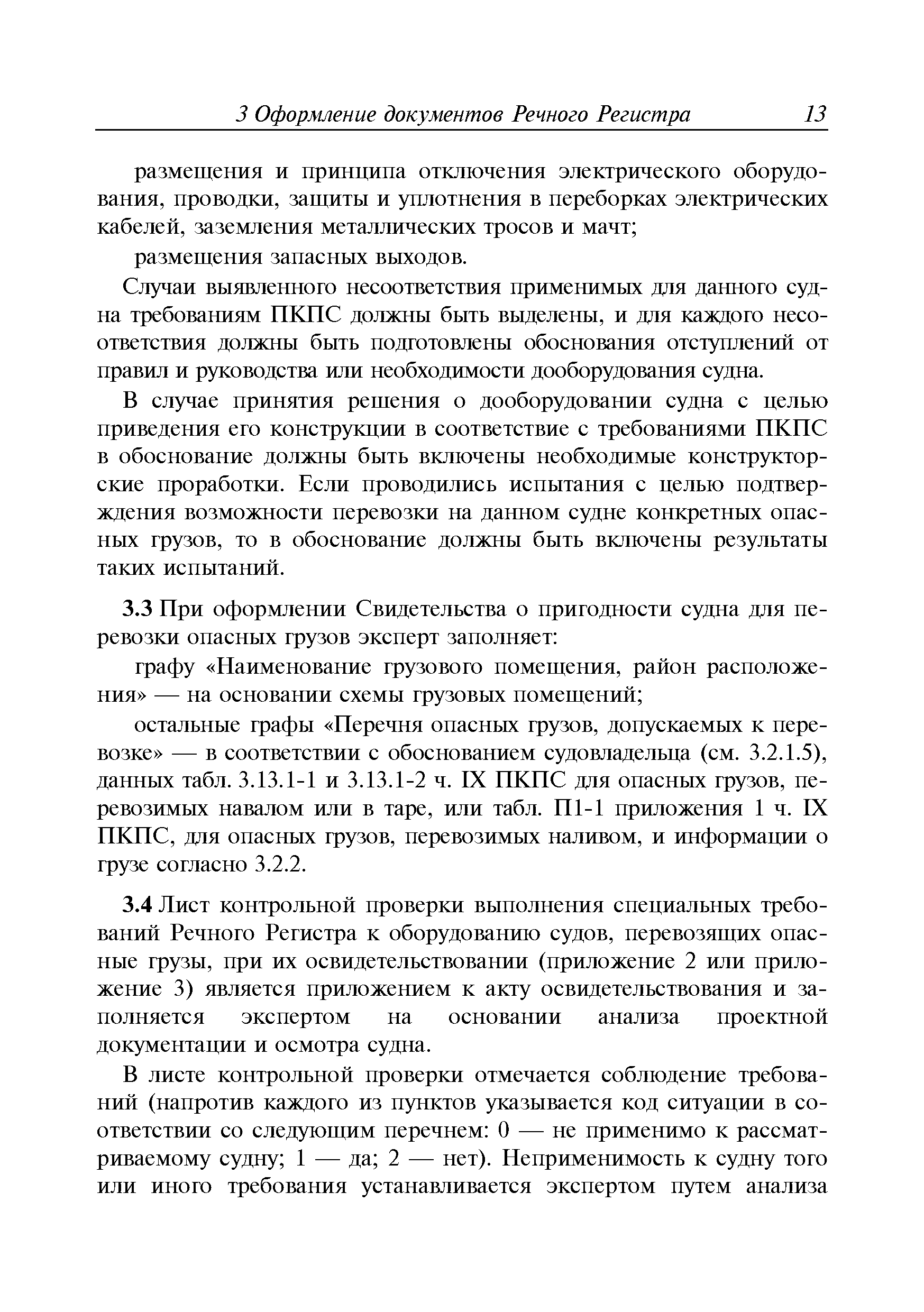 3 Оформление документов Речного Регистра 13

размещения и принципа отключения электрического оборудования, проводки, защиты и уплотнения в переборках электрических кабелей, заземления металлических тросов и мачт;

размещения запасных выходов.

Случаи выявленного несоответствия применимых для данного судна требованиям ПКПС должны быть выделены, и для каждого несоответствия должны быть подготовлены обоснования отступлений от правил и руководства или необходимости дооборудования судна.

В случае принятия решения о дооборудовании судна с целью приведения его конструкции в соответствие с требованиями ПКПС в обоснование должны быть включены необходимые конструкторские проработки. Если проводились испытания с целью подтверждения возможности перевозки на данном судне конкретных опасных грузов, то в обоснование должны быть включены результаты таких испытаний.

3.3 При оформлении Свидетельства о пригодности судна для перевозки опасных грузов эксперт заполняет:

графу «Наименование грузового помещения, район расположения» — на основании схемы грузовых помещений;

остальные графы «Перечня опасных грузов, допускаемых к перевозке» — в соответствии с обоснованием судовладельца (см. 3.2.1.5), данных табл. 3.13.1-1 и 3.13.1-2 ч. IX ПКПС для опасных грузов, перевозимых навалом или в таре, или табл. П1-1 приложения 1 ч. IX ПКПС, для опасных грузов, перевозимых наливом, и информации о грузе согласно 3.2.2.

3.4 Лист контрольной проверки выполнения специальных требований Речного Регистра к оборудованию судов, перевозящих опасные грузы, при их освидетельствовании (приложение 2 или приложение 3) является приложением к акту освидетельствования и заполняется экспертом на основании анализа проектной документации и осмотра судна.

В листе контрольной проверки отмечается соблюдение требований (напротив каждого из пунктов указывается код ситуации в соответствии со следующим перечнем: 0 — не применимо к рассматриваемому судну; 1 — да; 2 — нет). Неприменимость к судну того или иного требования устанавливается экспертом путем анализа